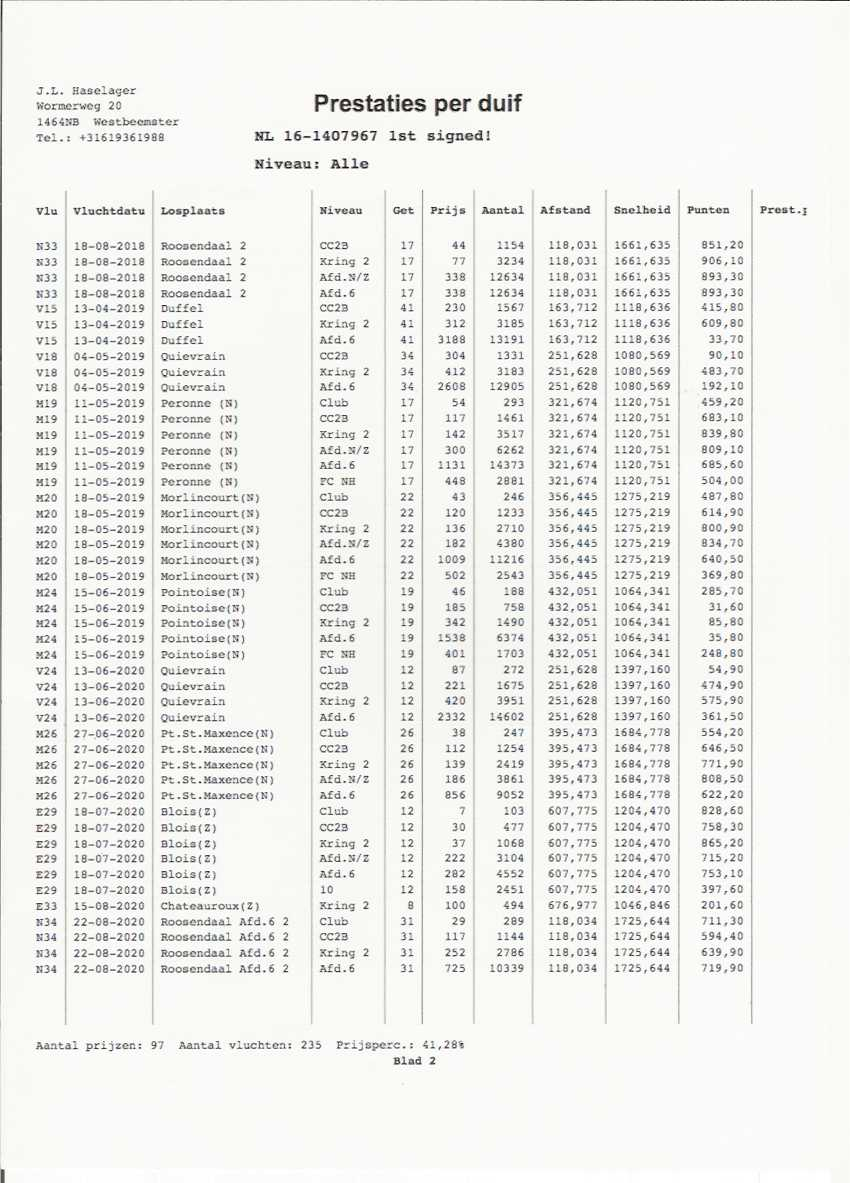 J.L. Haselager
Wormerweg 20
1464NB Westbeemster
Tel.: +31619361988

Prestaties per duif

NL 16-1407967 1st signed!

Niveau: Alle

| Vlu | Vluchtdatu | Losplaats | Niveau | Get | Prijs | Aantal | Afstand | Snelheid | Punten | Prest.; |
|---|---|---|---|---|---|---|---|---|---|---|
| N33 | 18-08-2018 | Roosendaal 2 | CC2B | 17 | 44 | 1154 | 118,031 | 1661,635 | 851,20 | |
| N33 | 18-08-2018 | Roosendaal 2 | Kring 2 | 17 | 77 | 3234 | 118,031 | 1661,635 | 906,10 | |
| N33 | 18-08-2018 | Roosendaal 2 | Afd.N/Z | 17 | 338 | 12634 | 118,031 | 1661,635 | 893,30 | |
| N33 | 18-08-2018 | Roosendaal 2 | Afd.6 | 17 | 338 | 12634 | 118,031 | 1661,635 | 893,30 | |
| V15 | 13-04-2019 | Duffel | CC2B | 41 | 230 | 1567 | 163,712 | 1118,636 | 415,80 | |
| V15 | 13-04-2019 | Duffel | Kring 2 | 41 | 312 | 3185 | 163,712 | 1118,636 | 609,80 | |
| V15 | 13-04-2019 | Duffel | Afd.6 | 41 | 3188 | 13191 | 163,712 | 1118,636 | 33,70 | |
| V18 | 04-05-2019 | Quievrain | CC2B | 34 | 304 | 1331 | 251,628 | 1080,569 | 90,10 | |
| V18 | 04-05-2019 | Quievrain | Kring 2 | 34 | 412 | 3183 | 251,628 | 1080,569 | 483,70 | |
| V18 | 04-05-2019 | Quievrain | Afd.6 | 34 | 2608 | 12905 | 251,628 | 1080,569 | 192,10 | |
| M19 | 11-05-2019 | Peronne (N) | Club | 17 | 54 | 293 | 321,674 | 1120,751 | 459,20 | |
| M19 | 11-05-2019 | Peronne (N) | CC2B | 17 | 117 | 1461 | 321,674 | 1120,751 | 683,10 | |
| M19 | 11-05-2019 | Peronne (N) | Kring 2 | 17 | 142 | 3517 | 321,674 | 1120,751 | 839,80 | |
| M19 | 11-05-2019 | Peronne (N) | Afd.N/Z | 17 | 300 | 6262 | 321,674 | 1120,751 | 809,10 | |
| M19 | 11-05-2019 | Peronne (N) | Afd.6 | 17 | 1131 | 14373 | 321,674 | 1120,751 | 685,60 | |
| M19 | 11-05-2019 | Peronne (N) | FC NH | 17 | 448 | 2881 | 321,674 | 1120,751 | 504,00 | |
| M20 | 18-05-2019 | Morlincourt(N) | Club | 22 | 43 | 246 | 356,445 | 1275,219 | 487,80 | |
| M20 | 18-05-2019 | Morlincourt(N) | CC2B | 22 | 120 | 1233 | 356,445 | 1275,219 | 614,90 | |
| M20 | 18-05-2019 | Morlincourt(N) | Kring 2 | 22 | 136 | 2710 | 356,445 | 1275,219 | 800,90 | |
| M20 | 18-05-2019 | Morlincourt(N) | Afd.N/Z | 22 | 182 | 4380 | 356,445 | 1275,219 | 834,70 | |
| M20 | 18-05-2019 | Morlincourt(N) | Afd.6 | 22 | 1009 | 11216 | 356,445 | 1275,219 | 640,50 | |
| M20 | 18-05-2019 | Morlincourt(N) | FC NH | 22 | 502 | 2543 | 356,445 | 1275,219 | 369,80 | |
| M24 | 15-06-2019 | Pointoise(N) | Club | 19 | 46 | 188 | 432,051 | 1064,341 | 285,70 | |
| M24 | 15-06-2019 | Pointoise(N) | CC2B | 19 | 185 | 758 | 432,051 | 1064,341 | 31,60 | |
| M24 | 15-06-2019 | Pointoise(N) | Kring 2 | 19 | 342 | 1490 | 432,051 | 1064,341 | 85,80 | |
| M24 | 15-06-2019 | Pointoise(N) | Afd.6 | 19 | 1538 | 6374 | 432,051 | 1064,341 | 35,80 | |
| M24 | 15-06-2019 | Pointoise(N) | FC NH | 19 | 401 | 1703 | 432,051 | 1064,341 | 248,80 | |
| V24 | 13-06-2020 | Quievrain | Club | 12 | 87 | 272 | 251,628 | 1397,160 | 54,90 | |
| V24 | 13-06-2020 | Quievrain | CC2B | 12 | 221 | 1675 | 251,628 | 1397,160 | 474,90 | |
| V24 | 13-06-2020 | Quievrain | Kring 2 | 12 | 420 | 3951 | 251,628 | 1397,160 | 575,90 | |
| V24 | 13-06-2020 | Quievrain | Afd.6 | 12 | 2332 | 14602 | 251,628 | 1397,160 | 361,50 | |
| M26 | 27-06-2020 | Pt.St.Maxence(N) | Club | 26 | 38 | 247 | 395,473 | 1684,778 | 554,20 | |
| M26 | 27-06-2020 | Pt.St.Maxence(N) | CC2B | 26 | 112 | 1254 | 395,473 | 1684,778 | 646,50 | |
| M26 | 27-06-2020 | Pt.St.Maxence(N) | Kring 2 | 26 | 139 | 2419 | 395,473 | 1684,778 | 771,90 | |
| M26 | 27-06-2020 | Pt.St.Maxence(N) | Afd.N/Z | 26 | 186 | 3861 | 395,473 | 1684,778 | 808,50 | |
| M26 | 27-06-2020 | Pt.St.Maxence(N) | Afd.6 | 26 | 856 | 9052 | 395,473 | 1684,778 | 622,20 | |
| E29 | 18-07-2020 | Blois(Z) | Club | 12 | 7 | 103 | 607,775 | 1204,470 | 828,60 | |
| E29 | 18-07-2020 | Blois(Z) | CC2B | 12 | 30 | 477 | 607,775 | 1204,470 | 758,30 | |
| E29 | 18-07-2020 | Blois(Z) | Kring 2 | 12 | 37 | 1068 | 607,775 | 1204,470 | 865,20 | |
| E29 | 18-07-2020 | Blois(Z) | Afd.N/Z | 12 | 222 | 3104 | 607,775 | 1204,470 | 715,20 | |
| E29 | 18-07-2020 | Blois(Z) | Afd.6 | 12 | 282 | 4552 | 607,775 | 1204,470 | 753,10 | |
| E29 | 18-07-2020 | Blois(Z) | 10 | 12 | 158 | 2451 | 607,775 | 1204,470 | 397,60 | |
| E33 | 15-08-2020 | Chateauroux(Z) | Kring 2 | 8 | 100 | 494 | 676,977 | 1046,846 | 201,60 | |
| N34 | 22-08-2020 | Roosendaal Afd.6 2 | Club | 31 | 29 | 289 | 118,034 | 1725,644 | 711,30 | |
| N34 | 22-08-2020 | Roosendaal Afd.6 2 | CC2B | 31 | 117 | 1144 | 118,034 | 1725,644 | 594,40 | |
| N34 | 22-08-2020 | Roosendaal Afd.6 2 | Kring 2 | 31 | 252 | 2786 | 118,034 | 1725,644 | 639,90 | |
| N34 | 22-08-2020 | Roosendaal Afd.6 2 | Afd.6 | 31 | 725 | 10339 | 118,034 | 1725,644 | 719,90 | |

Aantal prijzen: 97 Aantal vluchten: 235 Prijsperc.: 41,28%
Blad 2